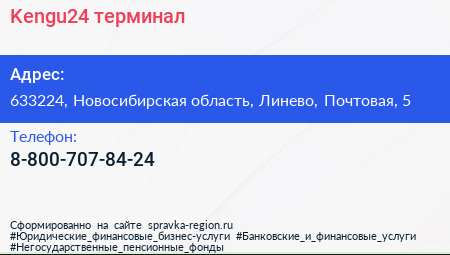 Kengu24 терминал

Адрес:

633224, Новосибирская область, Линево, Почтовая, 5

Телефон:

8-800-707-84-24

Сформированно на сайте spravka-region.ru
#Юридические_финансовые_бизнес-услуги #Банковские_и_финансовые_услуги
#Негосударственные_пенсионные_фонды